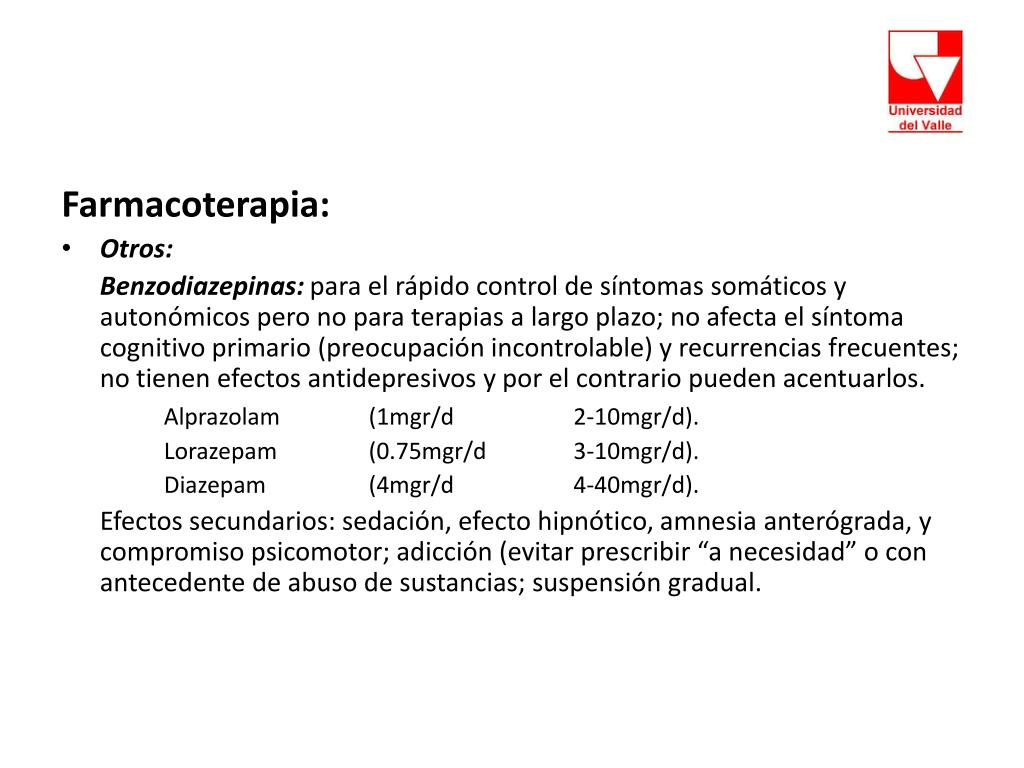 Universidad del Valle

Farmacoterapia:

• Otros:

Benzodiazepinas: para el rápido control de síntomas somáticos y autonómicos pero no para terapias a largo plazo; no afecta el síntoma cognitivo primario (preocupación incontrolable) y recurrencias frecuentes; no tienen efectos antidepresivos y por el contrario pueden acentuarlos.

Alprazolam (1mgr/d 2-10mgr/d).
Lorazepam (0.75mgr/d 3-10mgr/d).
Diazepam (4mgr/d 4-40mgr/d).

Efectos secundarios: sedación, efecto hipnótico, amnesia anterógrada, y compromiso psicomotor; adicción (evitar prescribir “a necesidad” o con antecedente de abuso de sustancias; suspensión gradual.